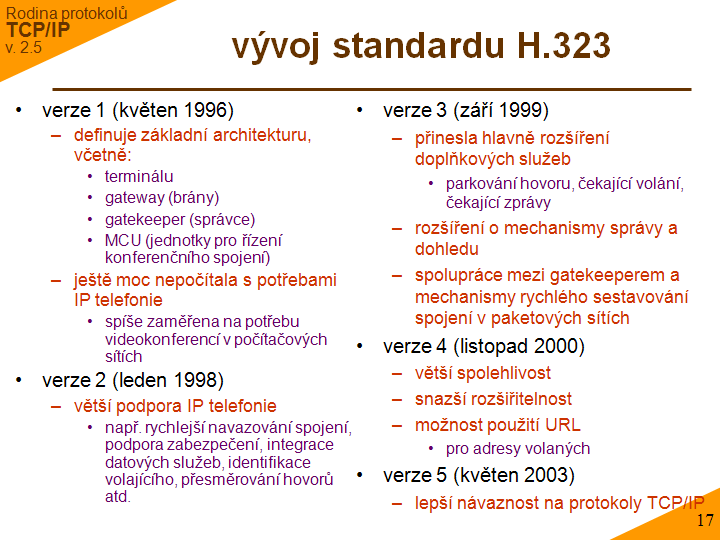 Rodina protokolů
TCP/IP
v. 2.5

vývoj standardu H.323

• verze 1 (květen 1996)
– definuje základní architekturu, včetně:
• terminálu
• gateway (brány)
• gatekeeper (správce)
• MCU (jednotky pro řízení konferenčního spojení)
– ještě moc nepočítala s potřebami IP telefonie
• spíše zaměřena na potřebu videokonferencí v počítačových sítích
• verze 2 (leden 1998)
– větší podpora IP telefonie
• např. rychlejší navazování spojení, podpora zabezpečení, integrace datových služeb, identifikace volajícího, přesměrování hovorů atd.

• verze 3 (září 1999)
– přinesla hlavně rozšíření doplňkových služeb
• parkování hovoru, čekající volání, čekající zprávy
– rozšíření o mechanismy správy a dohledu
– spolupráce mezi gatekeeperem a mechanismy rychlého sestavování spojení v paketových sítích
• verze 4 (listopad 2000)
– větší spolehlivost
– snazší rozšiřitelnost
– možnost použití URL
• pro adresy volaných
• verze 5 (květen 2003)
– lepší návaznost na protokoly TCP/IP

17